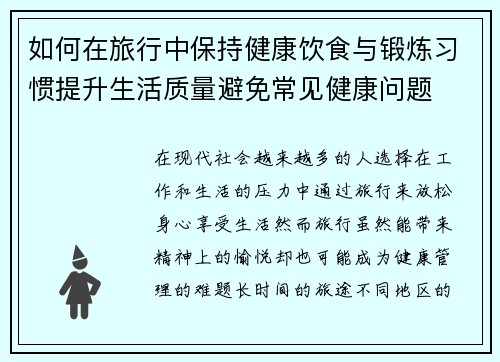 如何在旅行中保持健康饮食与锻炼习惯提升生活质量避免常见健康问题

在现代社会越来越多的人选择在工作和生活的压力中通过旅行来放松身心享受生活然而旅行虽然能带来精神上的愉悦却也可能成为健康管理的难题长时间的旅途不同地区的